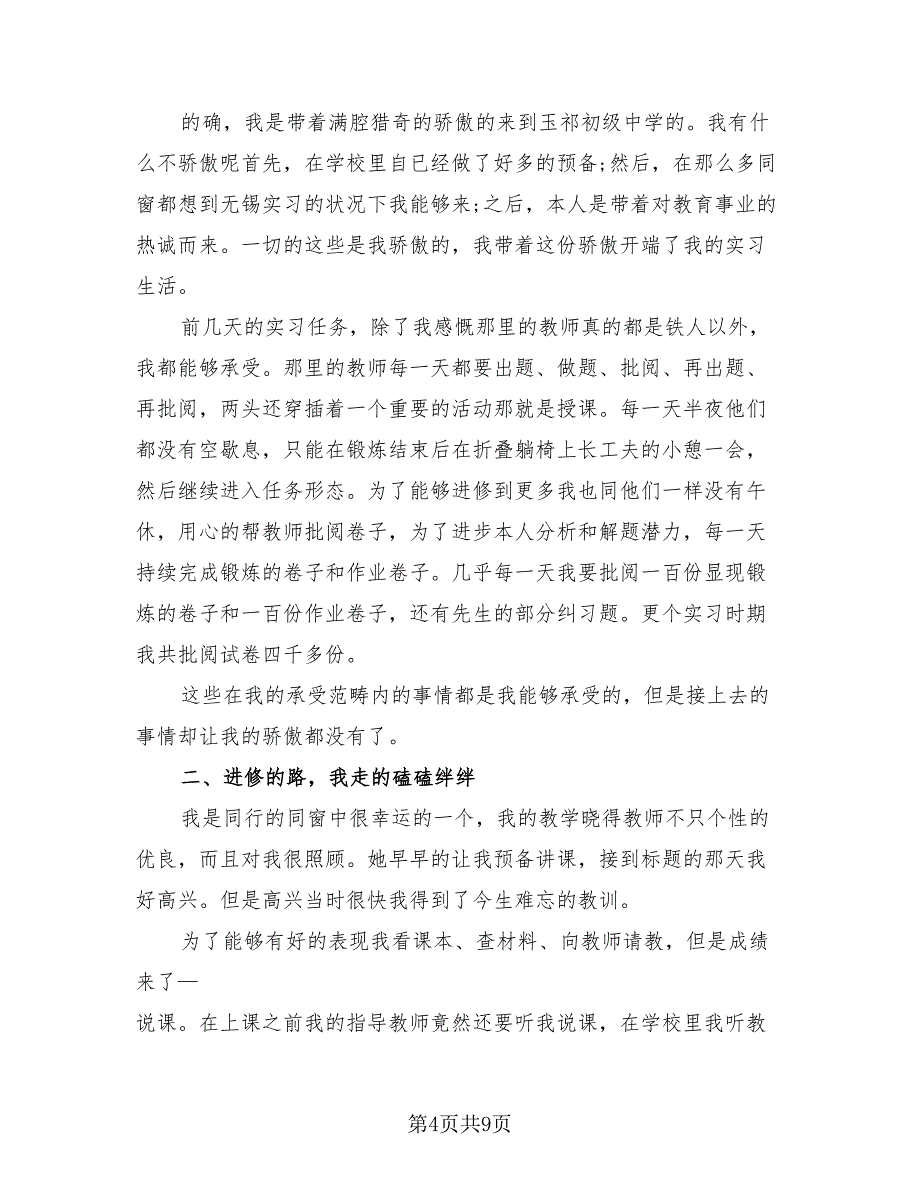 的确，我是带着满腔猎奇的骄傲的来到玉祁初级中学的。我有什么不骄傲呢首先，在学校里自已经做了好多的预备;然后，在那么多同窗都想到无锡实习的状况下我能够来;之后，本人是带着对教育事业的热诚而来。一切的这些是我骄傲的，我带着这份骄傲开端了我的实习生活。

前几天的实习任务，除了我感慨那里的教师真的都是铁人以外，我都能够承受。那里的教师每一天都要出题、做题、批阅、再出题、再批阅，两头还穿插着一个重要的活动那就是授课。每一天半夜他们都没有空歇息，只能在锻炼结束后在折叠躺椅上长工夫的小憩一会，然后继续进入任务形态。为了能够进修到更多我也同他们一样没有午休，用心的帮教师批阅卷子，为了进步本人分析和解题潜力，每一天持续完成锻炼的卷子和作业卷子。几乎每一天我要批阅一百份显现锻炼的卷子和一百份作业卷子，还有先生的部分纠习题。更个实习时期我共批阅试卷四千多份。

这些在我的承受范畴内的事情都是我能够承受的，但是接上去的事情却让我的骄傲都没有了。

二、进修的路，我走的磕磕绊绊

我是同行的同窗中很幸运的一个，我的教学晓得教师不只个性的优良，而且对我很照顾。她早早的让我预备讲课，接到标题的那天我好高兴。但是高兴当时很快我得到了今生难忘的教训。

为了能够有好的表现我看课本、查材料、向教师请教，但是成绩来了—
说课。在上课之前我的指导教师竟然还要听我说课，在学校里我听教

第4页共9页